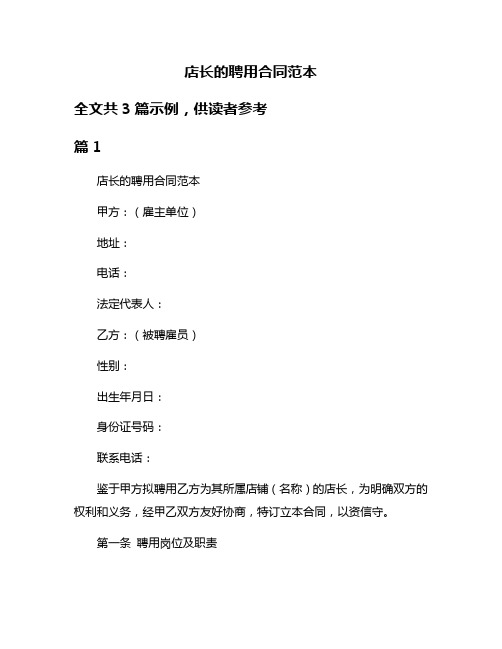 店长的聘用合同范本

全文共 3 篇示例，供读者参考

篇 1

店长的聘用合同范本

甲方：（雇主单位）

地址：

电话：

法定代表人：

乙方：（被聘雇员）

性别：

出生年月日：

身份证号码：

联系电话：

鉴于甲方拟聘用乙方为其所属店铺（名称）的店长，为明确双方的权利和义务，经甲乙双方友好协商，特订立本合同，以资信守。

第一条 聘用岗位及职责